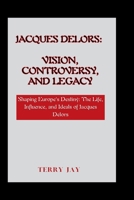 JACQUES DELORS:

VISION, CONTROVERSY, AND LEGACY

Shaping Europe's Destiny: The Life, Influence, and Ideals of Jacques Delors

TERRY JAY